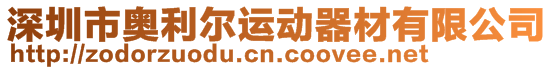 深圳市奥利尔运动器材有限公司
http://zodorzuodu.cn.coovee.net